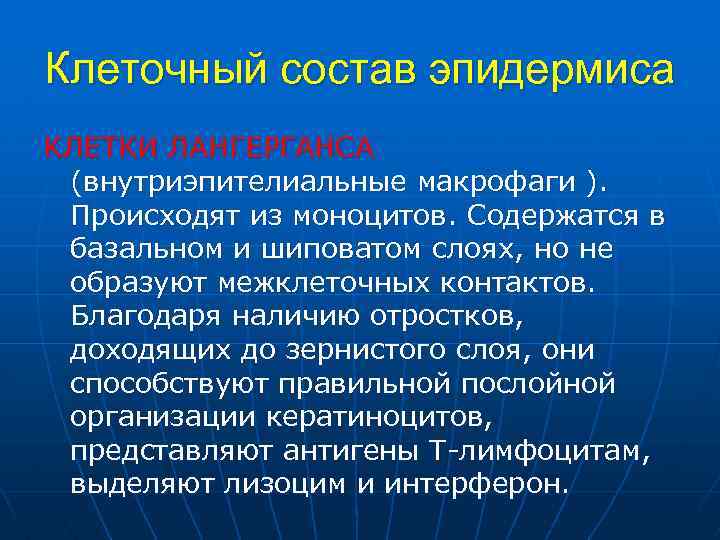 Клеточный состав эпидермиса

КЛЕТКИ ЛАНГЕРГАНСА (внутриэпителиальные макрофаги ). Происходят из моноцитов. Содержатся в базальном и шиповатом слоях, но не образуют межклеточных контактов. Благодаря наличию отростков, доходящих до зернистого слоя, они способствуют правильной послойной организации кератиноцитов, представляют антигены Т-лимфоцитам, выделяют лизоцим и интерферон.